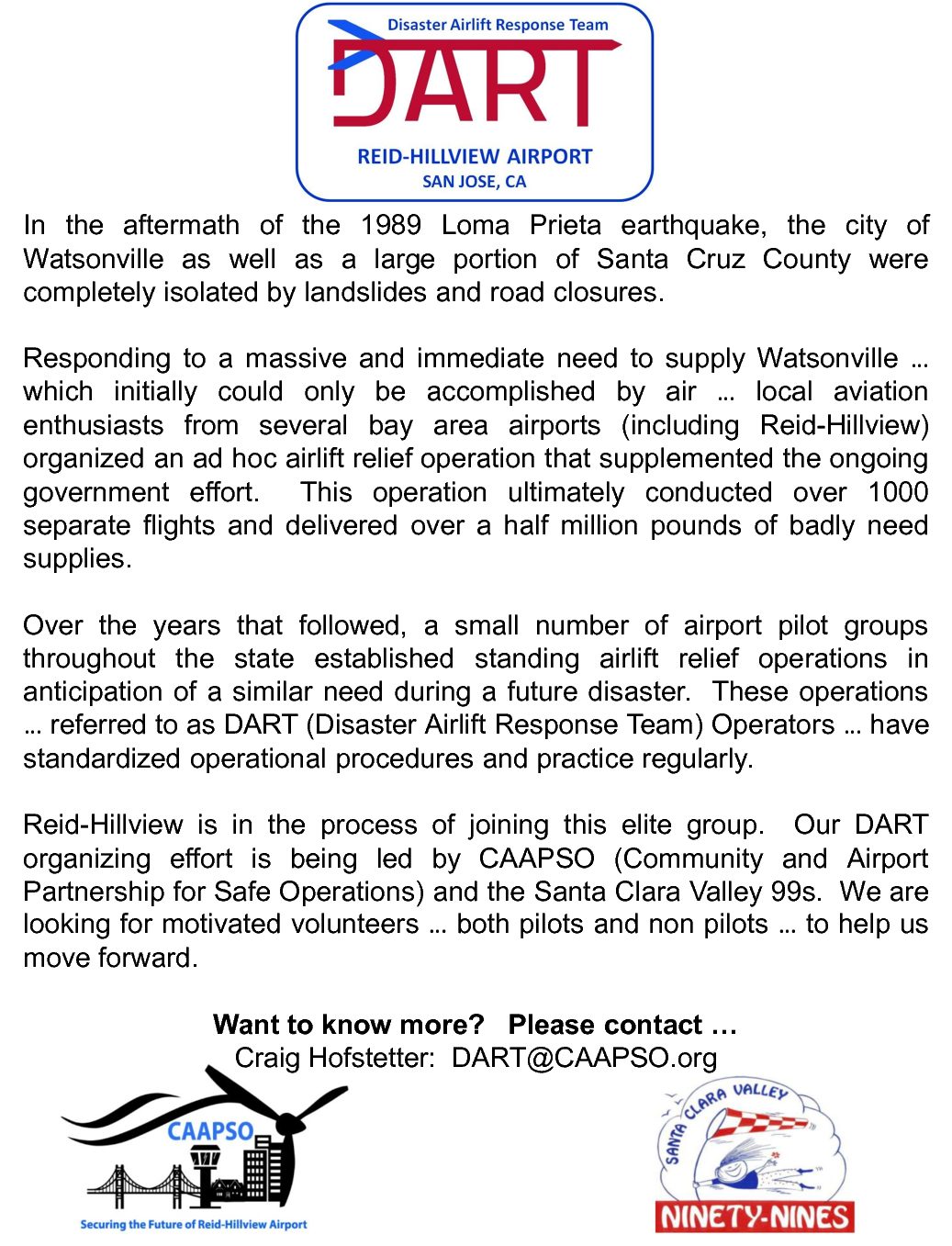 Disaster Airlift Response Team
DART
REID-HILLVIEW AIRPORT
SAN JOSE, CA

In the aftermath of the 1989 Loma Prieta earthquake, the city of Watsonville as well as a large portion of Santa Cruz County were completely isolated by landslides and road closures.

Responding to a massive and immediate need to supply Watsonville … which initially could only be accomplished by air … local aviation enthusiasts from several bay area airports (including Reid-Hillview) organized an ad hoc airlift relief operation that supplemented the ongoing government effort. This operation ultimately conducted over 1000 separate flights and delivered over a half million pounds of badly need supplies.

Over the years that followed, a small number of airport pilot groups throughout the state established standing airlift relief operations in anticipation of a similar need during a future disaster. These operations … referred to as DART (Disaster Airlift Response Team) Operators … have standardized operational procedures and practice regularly.

Reid-Hillview is in the process of joining this elite group. Our DART organizing effort is being led by CAAPSO (Community and Airport Partnership for Safe Operations) and the Santa Clara Valley 99s. We are looking for motivated volunteers … both pilots and non pilots … to help us move forward.

Want to know more? Please contact …
Craig Hofstetter: DART@CAAPSO.org

CAAPSO
Securing the Future of Reid-Hillview Airport

SANTA CLARA VALLEY
NINETY-NINES